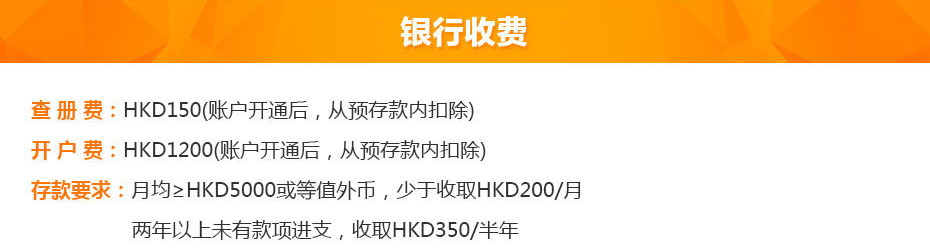 银行收费

查 册 费：HKD150(账户开通后，从预存款内扣除)

开 户 费：HKD1200(账户开通后，从预存款内扣除)

存款要求：月均≥HKD5000或等值外币，少于收取HKD200/月

两年以上未有款项进支，收取HKD350/半年